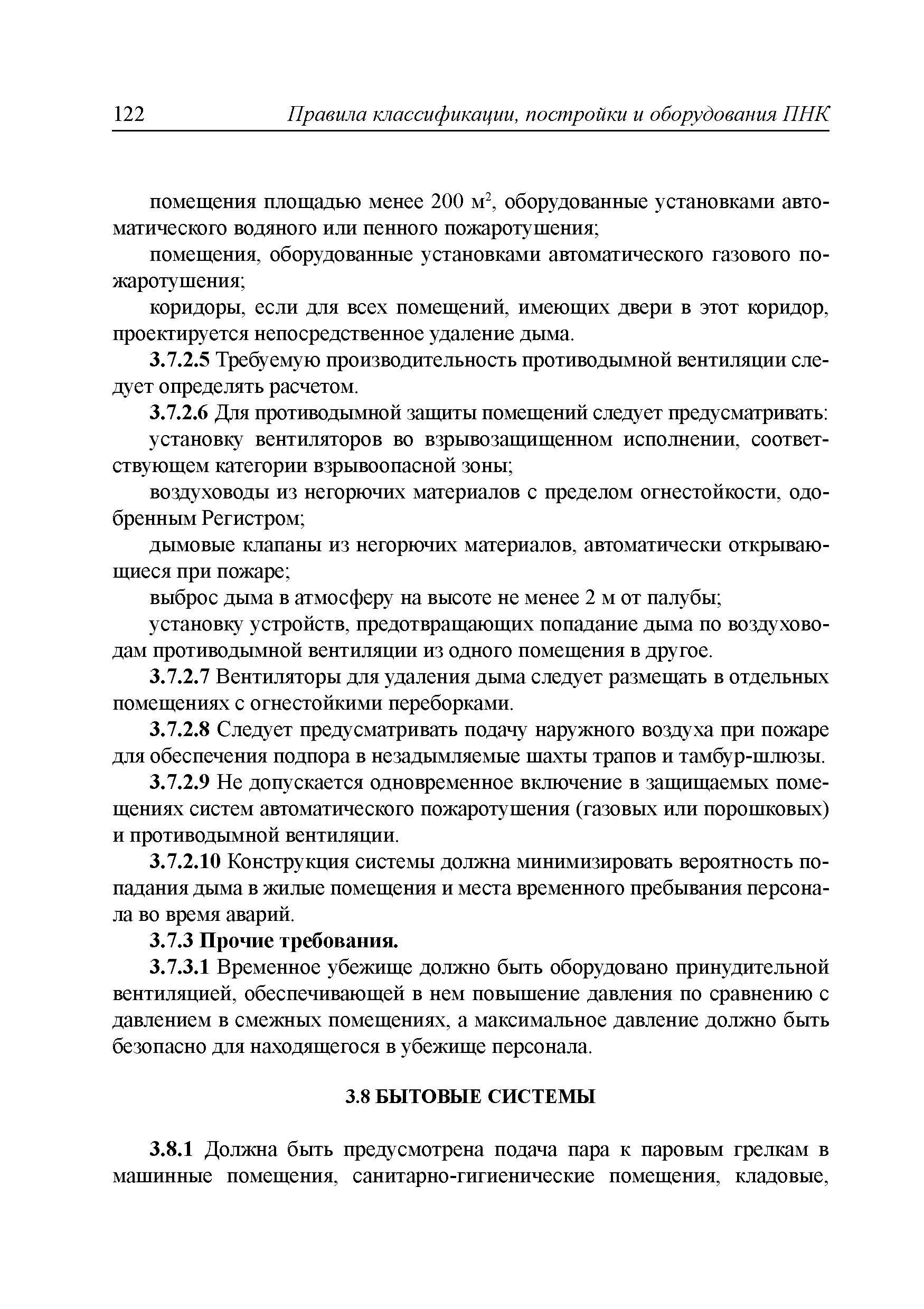 122 Правила классификации, постройки и оборудования ПНК

помещения площадью менее 200 м$^2$, оборудованные установками автоматического водяного или пенного пожаротушения;

помещения, оборудованные установками автоматического газового пожаротушения;

коридоры, если для всех помещений, имеющих двери в этот коридор, проектируется непосредственное удаление дыма.

3.7.2.5 Требуемую производительность противодымной вентиляции следует определять расчетом.

3.7.2.6 Для противодымной защиты помещений следует предусматривать:

установку вентиляторов во взрывозащищенном исполнении, соответствующем категории взрывоопасной зоны;

воздуховоды из негорючих материалов с пределом огнестойкости, одобренным Регистром;

дымовые клапаны из негорючих материалов, автоматически открывающиеся при пожаре;

выброс дыма в атмосферу на высоте не менее 2 м от палубы;

установку устройств, предотвращающих попадание дыма по воздуховодам противодымной вентиляции из одного помещения в другое.

3.7.2.7 Вентиляторы для удаления дыма следует размещать в отдельных помещениях с огнестойкими переборками.

3.7.2.8 Следует предусматривать подачу наружного воздуха при пожаре для обеспечения подпора в незадымляемые шахты трапов и тамбур-шлюзы.

3.7.2.9 Не допускается одновременное включение в защищаемых помещениях систем автоматического пожаротушения (газовых или порошковых) и противодымной вентиляции.

3.7.2.10 Конструкция системы должна минимизировать вероятность попадания дыма в жилые помещения и места временного пребывания персонала во время аварий.

3.7.3 Прочие требования.

3.7.3.1 Временное убежище должно быть оборудовано принудительной вентиляцией, обеспечивающей в нем повышение давления по сравнению с давлением в смежных помещениях, а максимальное давление должно быть безопасно для находящегося в убежище персонала.

3.8 БЫТОВЫЕ СИСТЕМЫ

3.8.1 Должна быть предусмотрена подача пара к паровым грелкам в машинные помещения, санитарно-гигиенические помещения, кладовые,